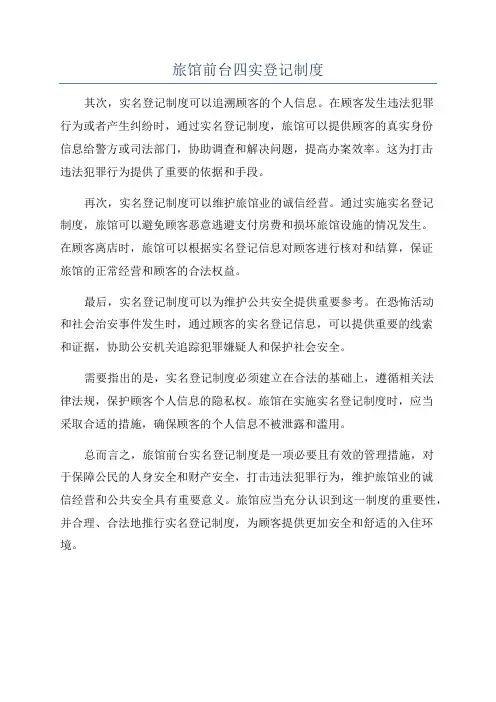 旅馆前台四实登记制度

其次，实名登记制度可以追溯顾客的个人信息。在顾客发生违法犯罪行为或者产生纠纷时，通过实名登记制度，旅馆可以提供顾客的真实身份信息给警方或司法部门，协助调查和解决问题，提高办案效率。这为打击违法犯罪行为提供了重要的依据和手段。

再次，实名登记制度可以维护旅馆业的诚信经营。通过实施实名登记制度，旅馆可以避免顾客恶意逃避支付房费和损坏旅馆设施的情况发生。在顾客离店时，旅馆可以根据实名登记信息对顾客进行核对和结算，保证旅馆的正常经营和顾客的合法权益。

最后，实名登记制度可以为维护公共安全提供重要参考。在恐怖活动和社会治安事件发生时，通过顾客的实名登记信息，可以提供重要的线索和证据，协助公安机关追踪犯罪嫌疑人和保护社会安全。

需要指出的是，实名登记制度必须建立在合法的基础上，遵循相关法律法规，保护顾客个人信息的隐私权。旅馆在实施实名登记制度时，应当采取合适的措施，确保顾客的个人信息不被泄露和滥用。

总而言之，旅馆前台实名登记制度是一项必要且有效的管理措施，对于保障公民的人身安全和财产安全，打击违法犯罪行为，维护旅馆业的诚信经营和公共安全具有重要意义。旅馆应当充分认识到这一制度的重要性，并合理、合法地推行实名登记制度，为顾客提供更加安全和舒适的入住环境。